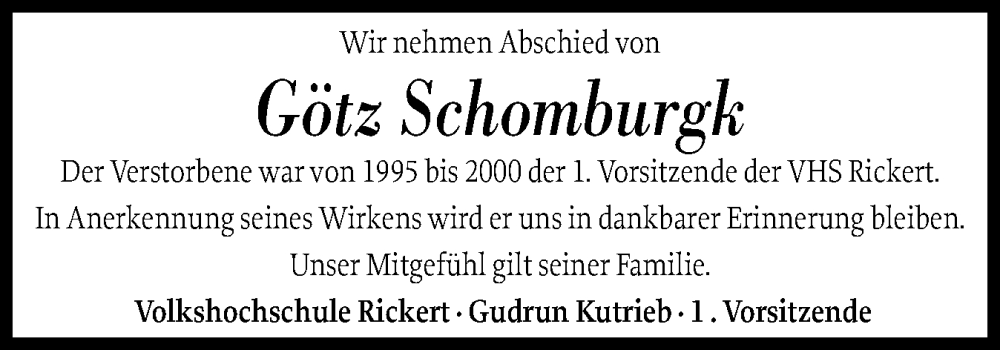 Wir nehmen Abschied von

Götz Schomburgk

Der Verstorbene war von 1995 bis 2000 der 1. Vorsitzende der VHS Rickert.
In Anerkennung seines Wirkens wird er uns in dankbarer Erinnerung bleiben.
Unser Mitgefühl gilt seiner Familie.

Volkshochschule Rickert · Gudrun Kutrieb · 1 . Vorsitzende